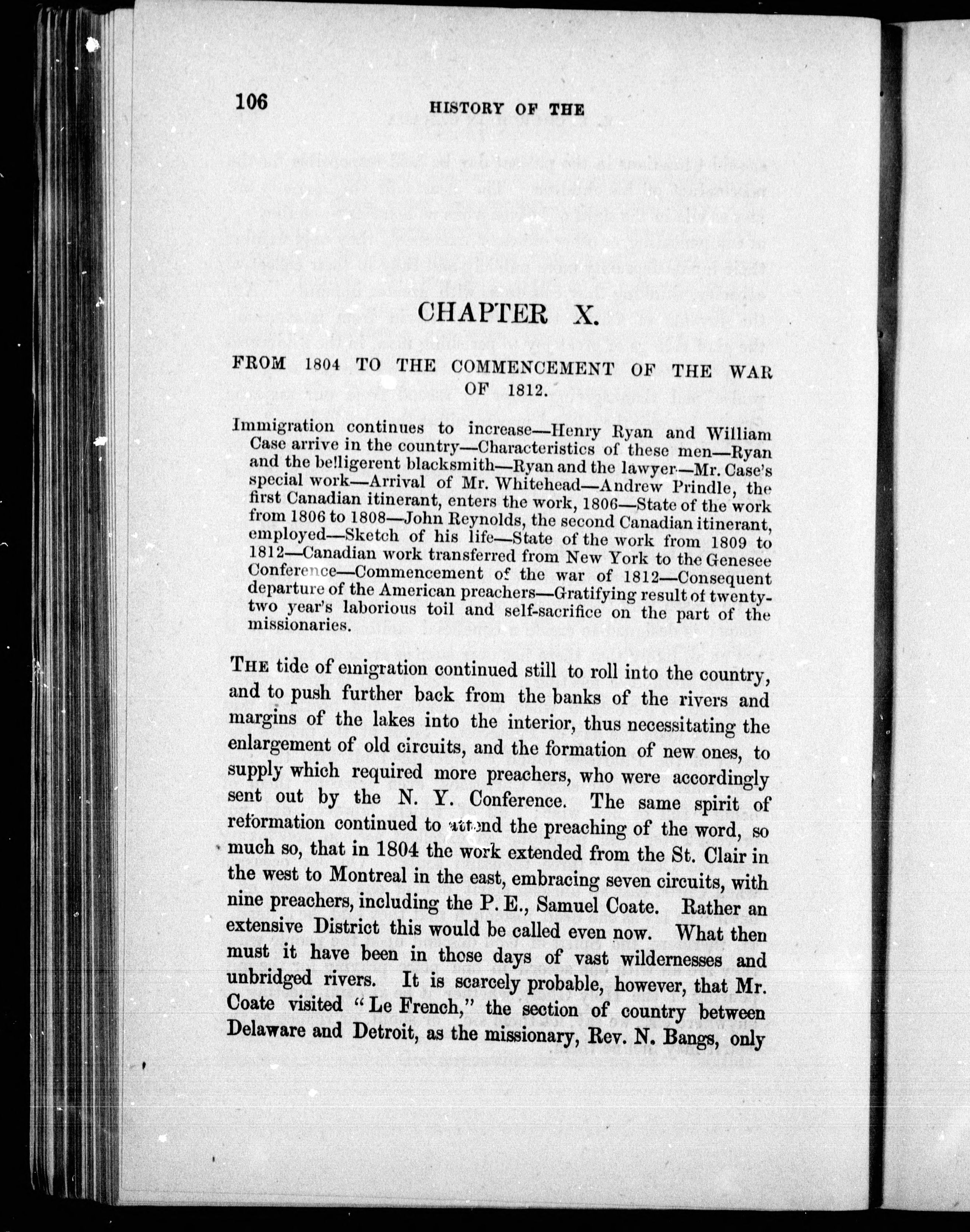 106 HISTORY OF THE

CHAPTER X.

FROM 1804 TO THE COMMENCEMENT OF THE WAR OF 1812.

Immigration continues to increase—Henry Ryan and William Case arrive in the country—Characteristics of these men—Ryan and the belligerent blacksmith—Ryan and the lawyer—Mr. Case's special work—Arrival of Mr. Whitehead—Andrew Prindle, the first Canadian itinerant, enters the work, 1806—State of the work from 1806 to 1808—John Reynolds, the second Canadian itinerant, employed—Sketch of his life—State of the work from 1809 to 1812—Canadian work transferred from New York to the Genesee Conference—Commencement of the war of 1812—Consequent departure of the American preachers—Gratifying result of twenty-two year's laborious toil and self-sacrifice on the part of the missionaries.

THE tide of emigration continued still to roll into the country, and to push further back from the banks of the rivers and margins of the lakes into the interior, thus necessitating the enlargement of old circuits, and the formation of new ones, to supply which required more preachers, who were accordingly sent out by the N. Y. Conference. The same spirit of reformation continued to attend the preaching of the word, so much so, that in 1804 the work extended from the St. Clair in the west to Montreal in the east, embracing seven circuits, with nine preachers, including the P. E., Samuel Coate. Rather an extensive District this would be called even now. What then must it have been in those days of vast wildernesses and unbridged rivers. It is scarcely probable, however, that Mr. Coate visited "Le French," the section of country between Delaware and Detroit, as the missionary, Rev. N. Bangs, only